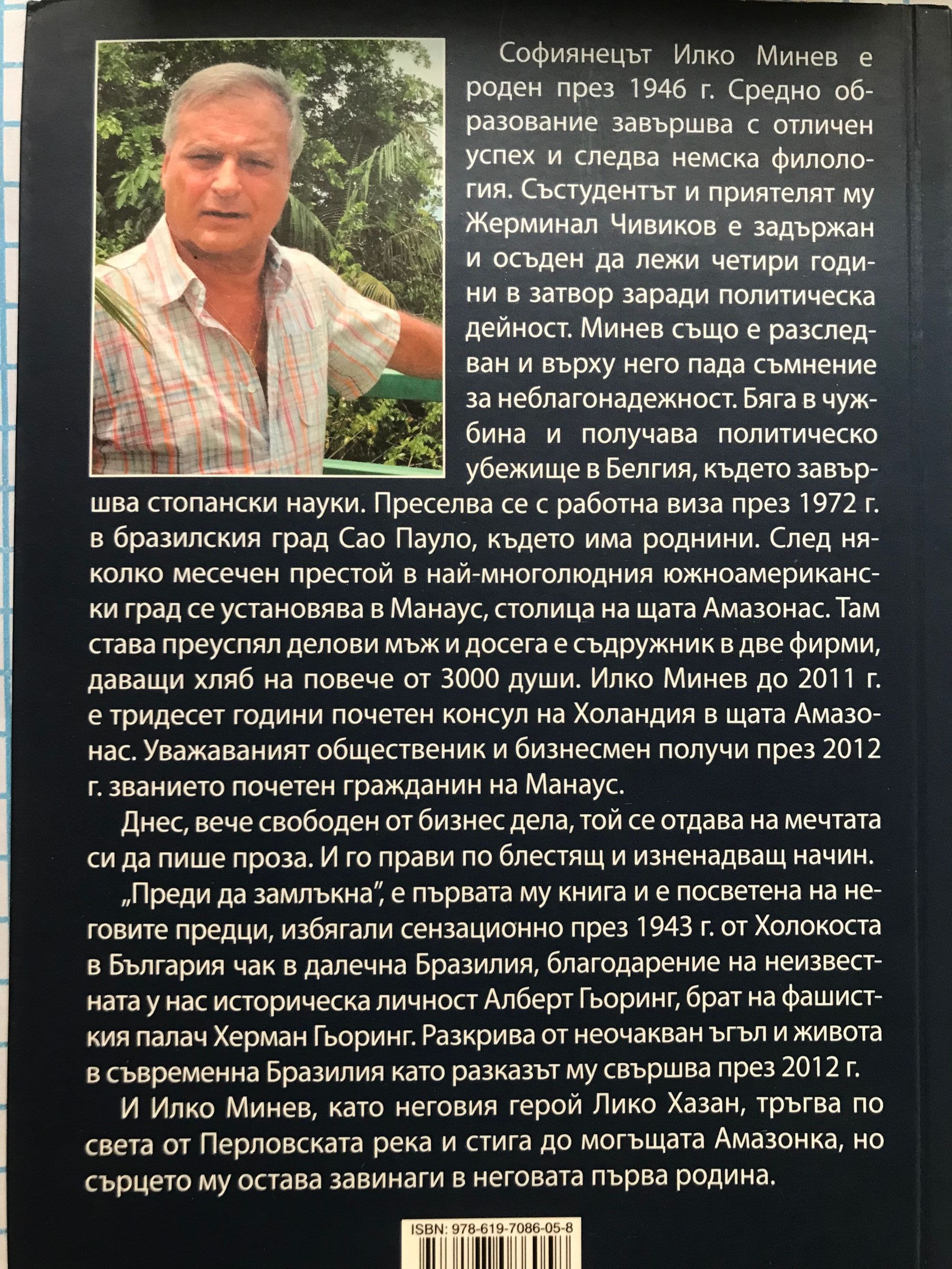 Софиянецът Илко Минев е роден през 1946 г. Средно образование завършва с отличен успех и следва немска филология. Състудентът и приятелят му Жерминал Чивиков е задържан и осъден да лежи четири години в затвор заради политическа дейност. Минев също е разследван и върху него пада съмнение за неблагонадежност. Бяга в чужбина и получава политическо убежище в Белгия, където завършва стопански науки. Преселва се с работна виза през 1972 г. в бразилския град Сао Пауло, където има роднини. След няколко месечен престой в най-многолюдния южноамерикански град се установява в Манаус, столица на щата Амазонас. Там става преуспял делови мъж и досега е съдружник в две фирми, даващи хляб на повече от 3000 души. Илко Минев до 2011 г. е тридесет години почетен консул на Холандия в щата Амазонас. Уважаваният общественик и бизнесмен получи през 2012 г. званието почетен гражданин на Манаус.

Днес, вече свободен от бизнес дела, той се отдава на мечтата си да пише проза. И го прави по блестящ и изненадващ начин.

„Преди да замлъкна", е първата му книга и е посветена на неговите предци, избягали сензационно през 1943 г. от Холокоста в България чак в далечна Бразилия, благодарение на неизвестната у нас историческа личност Алберт Гьоринг, брат на фашисткия палач Херман Гьоринг. Разкрива от неочакван ъгъл и живота в съвременна Бразилия като разказът му свършва през 2012 г.

И Илко Минев, като неговия герой Лико Хазан, тръгва по света от Перловската река и стига до могъщата Амазонка, но сърцето му остава завинаги в неговата първа родина.

ISBN: 978-619-7086-05-8